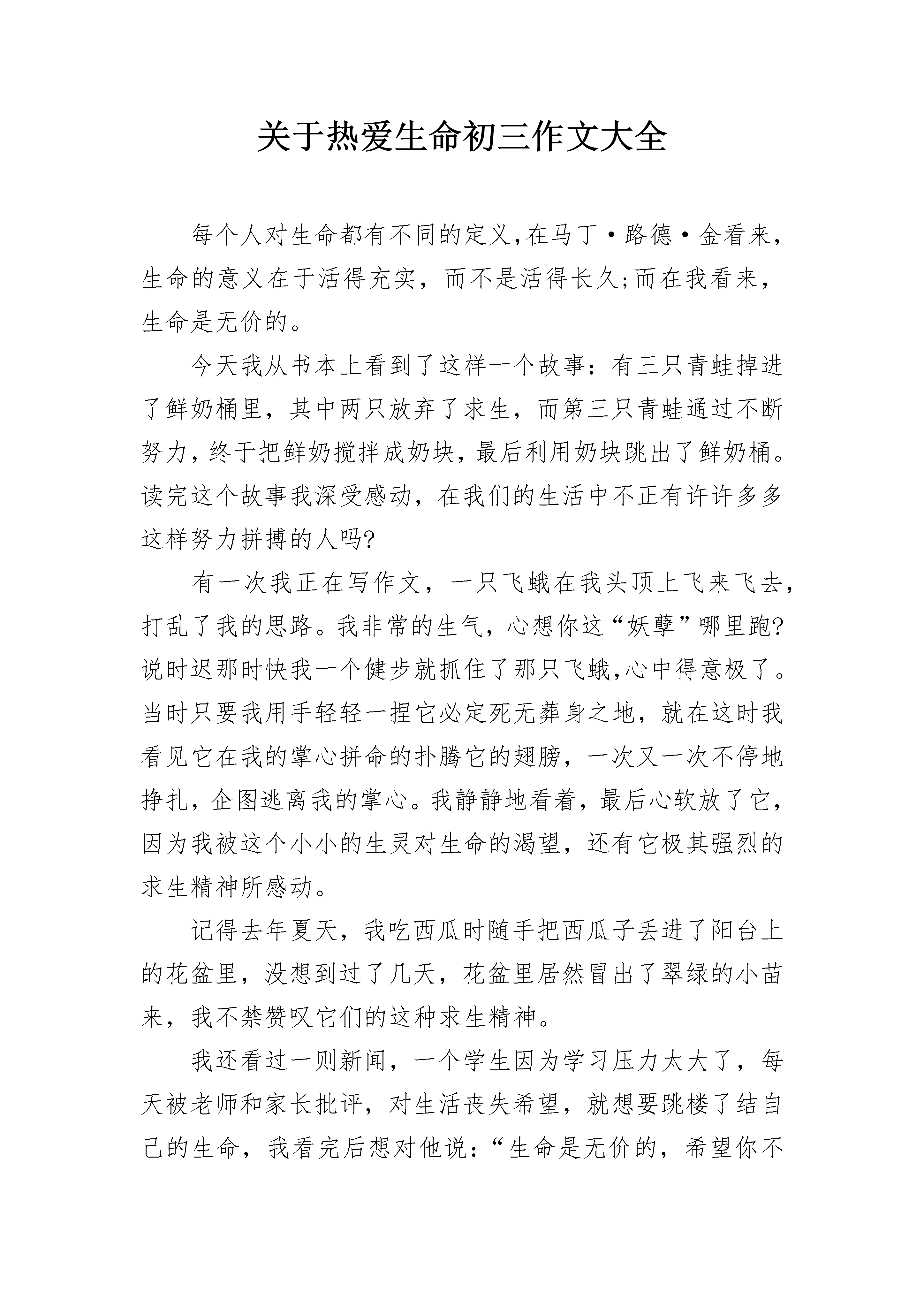 关于热爱生命初三作文大全

每个人对生命都有不同的定义,在马丁·路德·金看来,生命的意义在于活得充实，而不是活得长久;而在我看来，生命是无价的。

今天我从书本上看到了这样一个故事：有三只青蛙掉进了鲜奶桶里，其中两只放弃了求生，而第三只青蛙通过不断努力，终于把鲜奶搅拌成奶块，最后利用奶块跳出了鲜奶桶。读完这个故事我深受感动，在我们的生活中不正有许许多多这样努力拼搏的人吗?

有一次我正在写作文，一只飞蛾在我头顶上飞来飞去，打乱了我的思路。我非常的生气，心想你这“妖孽”哪里跑?说时迟那时快我一个健步就抓住了那只飞蛾,心中得意极了。当时只要我用手轻轻一捏它必定死无葬身之地，就在这时我看见它在我的掌心拼命的扑腾它的翅膀，一次又一次不停地挣扎，企图逃离我的掌心。我静静地看着，最后心软放了它，因为我被这个小小的生灵对生命的渴望，还有它极其强烈的求生精神所感动。

记得去年夏天，我吃西瓜时随手把西瓜子丢进了阳台上的花盆里，没想到过了几天，花盆里居然冒出了翠绿的小苗来，我不禁赞叹它们的这种求生精神。

我还看过一则新闻，一个学生因为学习压力太大了，每天被老师和家长批评，对生活丧失希望，就想要跳楼了结自己的生命，我看完后想对他说：“生命是无价的，希望你不